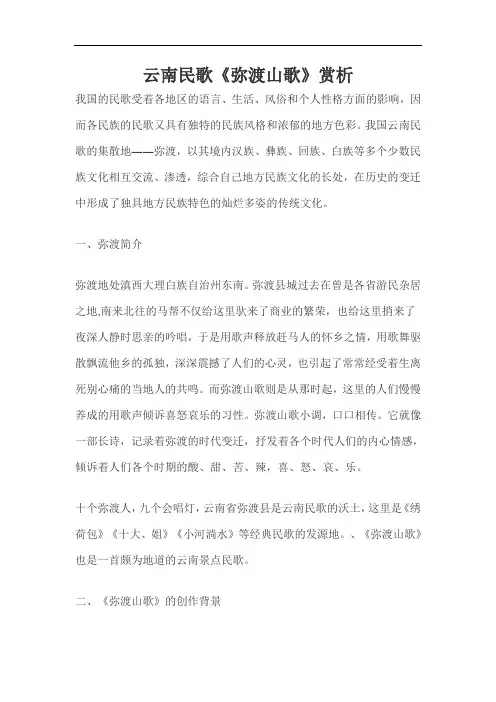 云南民歌《弥渡山歌》赏析

我国的民歌受着各地区的语言、生活、风俗和个人性格方面的影响，因而各民族的民歌又具有独特的民族风格和浓郁的地方色彩。我国云南民歌的集散地——弥渡，以其境内汉族、彝族、回族、白族等多个少数民族文化相互交流、渗透，综合自己地方民族文化的长处，在历史的变迁中形成了独具地方民族特色的灿烂多姿的传统文化。

一、弥渡简介

弥渡地处滇西大理白族自治州东南。弥渡县城过去在曾是各省游民杂居之地,南来北往的马帮不仅给这里驮来了商业的繁荣，也给这里捎来了夜深人静时思亲的吟唱，于是用歌声释放赶马人的怀乡之情，用歌舞驱散飘流他乡的孤独，深深震撼了人们的心灵，也引起了常常经受着生离死别心痛的当地人的共鸣。而弥渡山歌则是从那时起，这里的人们慢慢养成的用歌声倾诉喜怒哀乐的习性。弥渡山歌小调，口口相传。它就像一部长诗，记录着弥渡的时代变迁，抒发着各个时代人们的内心情感，倾诉着人们各个时期的酸、甜、苦、辣，喜、怒、哀、乐。

十个弥渡人，九个会唱灯，云南省弥渡县是云南民歌的沃土，这里是《绣荷包》《十大、姐》《小河淌水》等经典民歌的发源地。、《弥渡山歌》也是一首颇为地道的云南景点民歌。

二、《弥渡山歌》的创作背景